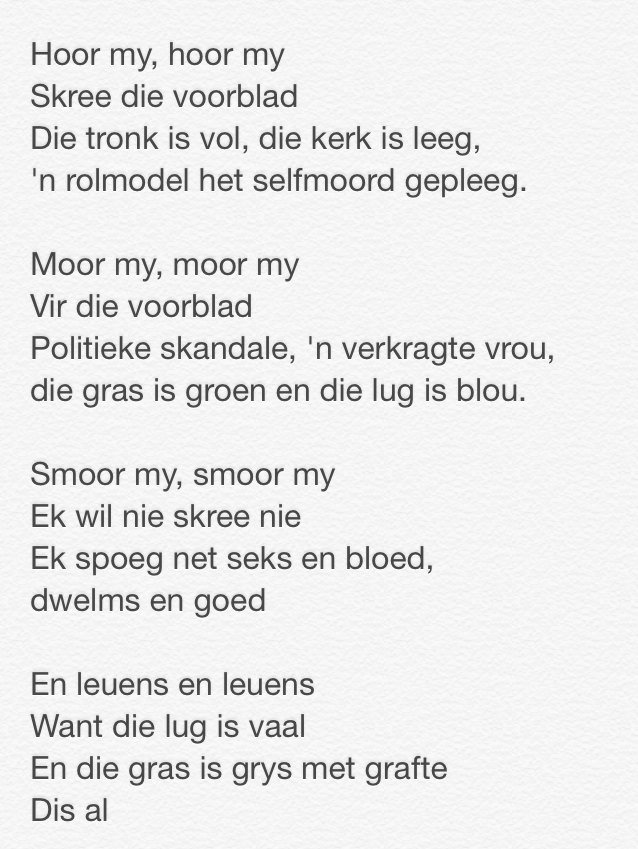 Hoor my, hoor my
Skree die voorblad
Die tronk is vol, die kerk is leeg,
'n rolmodel het selfmoord gepleeg.

Moor my, moor my
Vir die voorblad
Politieke skandale, 'n verkragte vrou,
die gras is groen en die lug is blou.

Smoor my, smoor my
Ek wil nie skree nie
Ek spoeg net seks en bloed,
dwelms en goed

En leuens en leuens
Want die lug is vaal
En die gras is grys met grafte
Dis al